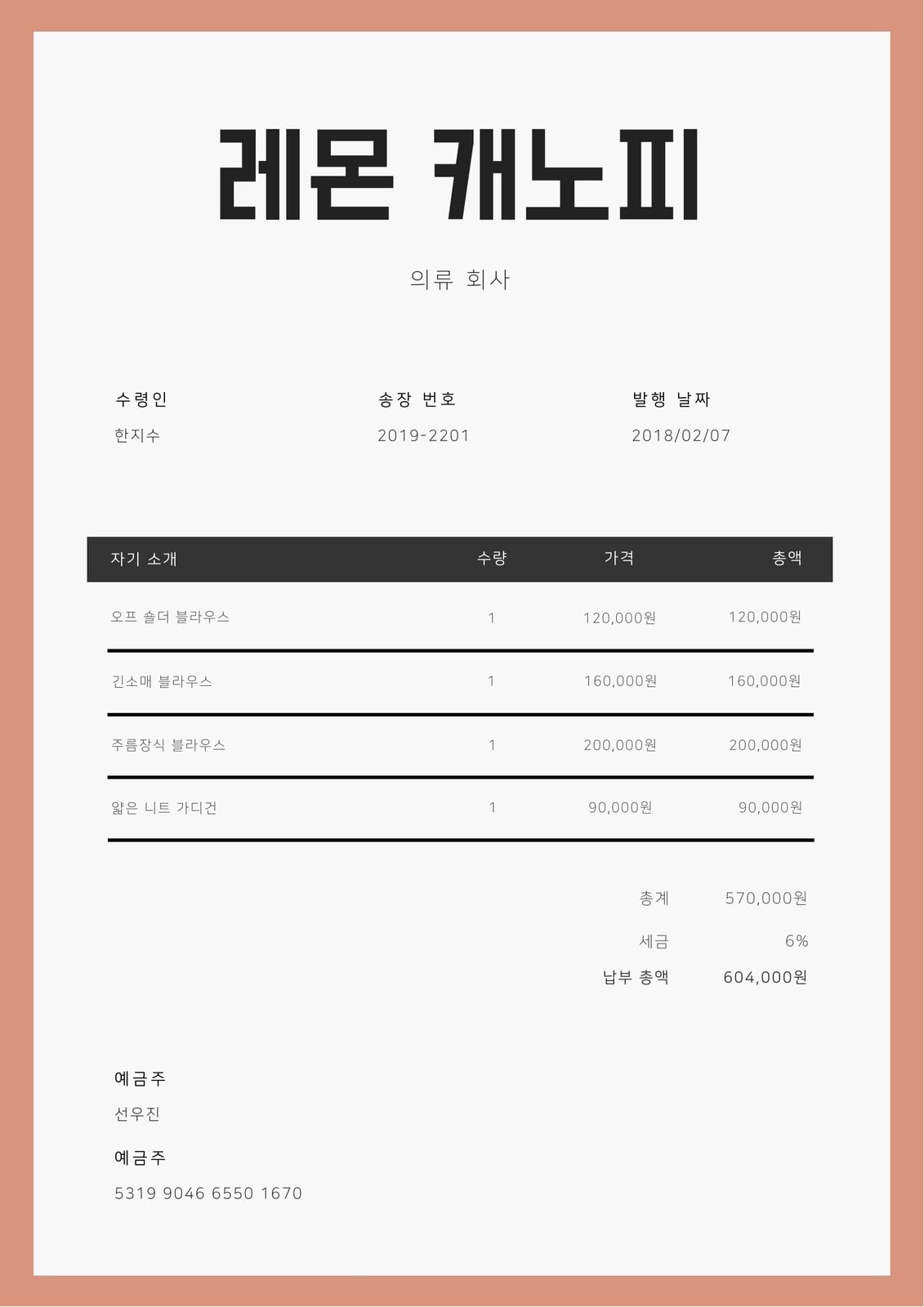 레몬 캐노피

의류 회사

수령인
한지수

송장 번호
2019-2201

발행 날짜
2018/02/07

| 자기 소개 | 수량 | 가격 | 총액 |
|---|---|---|---|
| 오프 숄더 블라우스 | 1 | 120,000원 | 120,000원 |
| 긴소매 블라우스 | 1 | 160,000원 | 160,000원 |
| 주름장식 블라우스 | 1 | 200,000원 | 200,000원 |
| 얇은 니트 가디건 | 1 | 90,000원 | 90,000원 |

총계 570,000원
세금 6%
납부 총액 604,000원

예금주
선우진

예금주
5319 9046 6550 1670